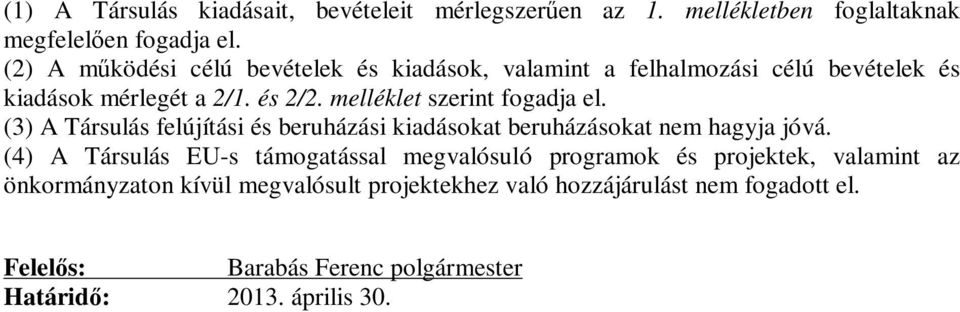 (1) A Társulás kiadásait, bevételeit mérlegszerűen az 1. mellékletben foglaltaknak megfelelően fogadja el.
(2) A működési célú bevételek és kiadások, valamint a felhalmozási célú bevételek és kiadások mérlegét a 2/1. és 2/2. melléklet szerint fogadja el.
(3) A Társulás felújítási és beruházási kiadásokat beruházásokat nem hagyja jóvá.
(4) A Társulás EU-s támogatással megvalósuló programok és projektek, valamint az önkormányzaton kívül megvalósult projektekhez való hozzájárulást nem fogadott el.

Felelős: Barabás Ferenc polgármester
Határidő: 2013. április 30.